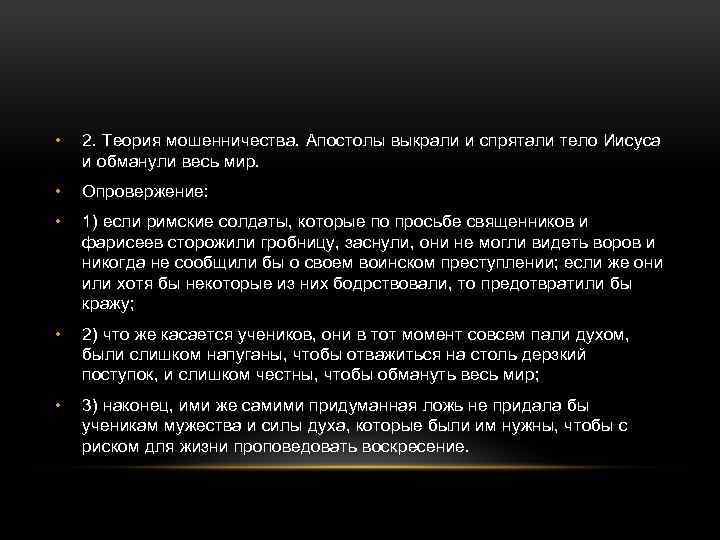 • 2. Теория мошенничества. Апостолы выкрали и спрятали тело Иисуса и обманули весь мир.

• Опровержение:

• 1) если римские солдаты, которые по просьбе священников и фарисеев сторожили гробницу, заснули, они не могли видеть воров и никогда не сообщили бы о своем воинском преступлении; если же они или хотя бы некоторые из них бодрствовали, то предотвратили бы кражу;

• 2) что же касается учеников, они в тот момент совсем пали духом, были слишком напуганы, чтобы отважиться на столь дерзкий поступок, и слишком честны, чтобы обмануть весь мир;

• 3) наконец, ими же самими придуманная ложь не придала бы ученикам мужества и силы духа, которые были им нужны, чтобы с риском для жизни проповедовать воскресение.